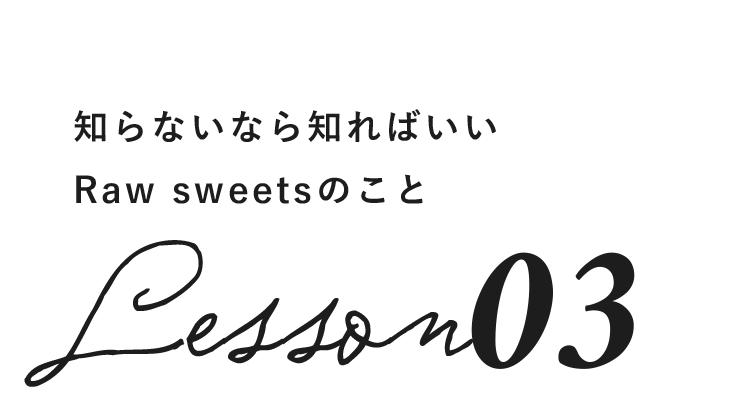 知らないなら知ればいい
Raw sweetsのこと

Lesson03